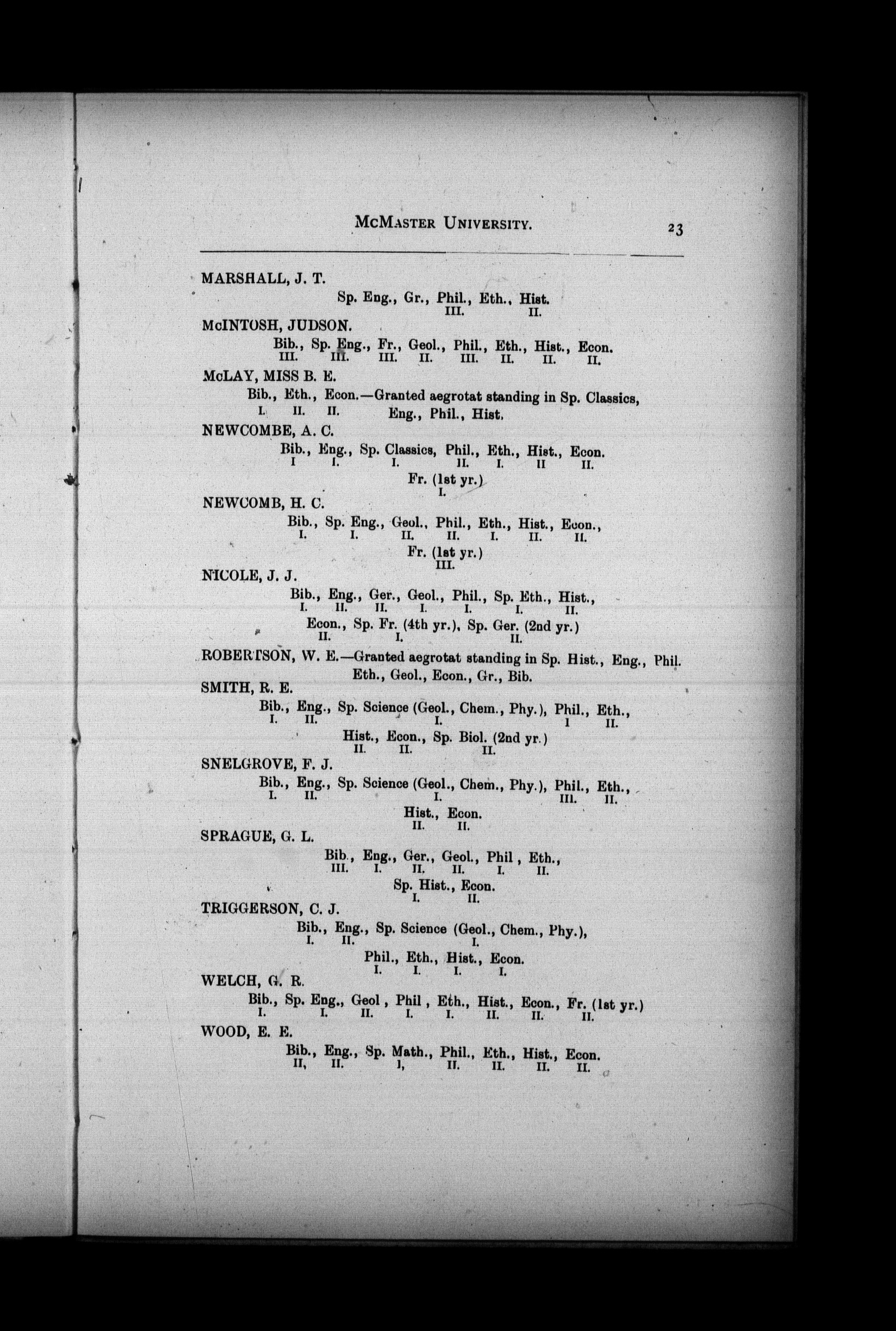 McMaster University. 23

MARSHALL, J. T.

Sp. Eng., Gr., Phil., Eth., Hist.
III. II.

McINTOSH, JUDSON.

Bib., Sp. Eng., Fr., Geol., Phil., Eth., Hist., Econ.
III. III. III. II. III. II. II. II.

McLAY, MISS B. E.

Bib., Eth., Econ.—Granted aegrotat standing in Sp. Classics,
I. II. II. Eng., Phil., Hist.

NEWCOMBE, A. C.

Bib., Eng., Sp. Classics, Phil., Eth., Hist., Econ.
I I. I. II. I. II II.

Fr. (1st yr.)
I.

NEWCOMB, H. C.

Bib., Sp. Eng., Geol., Phil., Eth., Hist., Econ.,
I. I. II. II. I. II. II.

Fr. (1st yr.)
III.

NICOLE, J. J.

Bib., Eng., Ger., Geol., Phil., Sp. Eth., Hist.,
I. II. II. I. I. I. II.

Econ., Sp. Fr. (4th yr.), Sp. Ger. (2nd yr.)
II. I. II.

ROBERTSON, W. E.—Granted aegrotat standing in Sp. Hist., Eng., Phil. Eth., Geol., Econ., Gr., Bib.

SMITH, R. E.

Bib., Eng., Sp. Science (Geol., Chem., Phy.), Phil., Eth.,
I. II. I. I II.

Hist., Econ., Sp. Biol. (2nd yr.)
II. II. II.

SNELGROVE, F. J.

Bib., Eng., Sp. Science (Geol., Chem., Phy.), Phil., Eth.,
I. II. I. III. II.

Hist., Econ.
II. II.

SPRAGUE, G. L.

Bib., Eng., Ger., Geol., Phil, Eth.,
III. I. II. II. I. II.

Sp. Hist., Econ.
I. II.

TRIGGERSON, C. J.

Bib., Eng., Sp. Science (Geol., Chem., Phy.),
I. II. I.

Phil., Eth., Hist., Econ.
I. I. I. I.

WELCH, G. R.

Bib., Sp. Eng., Geol, Phil, Eth., Hist., Econ., Fr. (1st yr.)
I. I. II. I. I. II. II. II.

WOOD, E. E.

Bib., Eng., Sp. Math., Phil., Eth., Hist., Econ.
II, II. I, II. II. II. II.